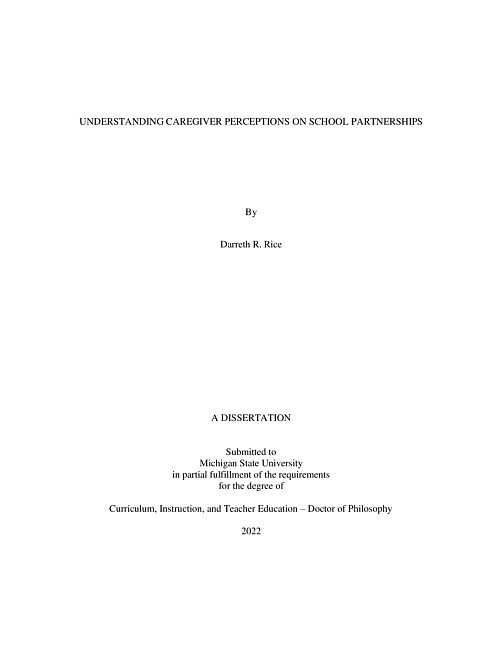 UNDERSTANDING CAREGIVER PERCEPTIONS ON SCHOOL PARTNERSHIPS

By

Darreth R. Rice

A DISSERTATION

Submitted to
Michigan State University
in partial fulfillment of the requirements
for the degree of

Curriculum, Instruction, and Teacher Education – Doctor of Philosophy

2022